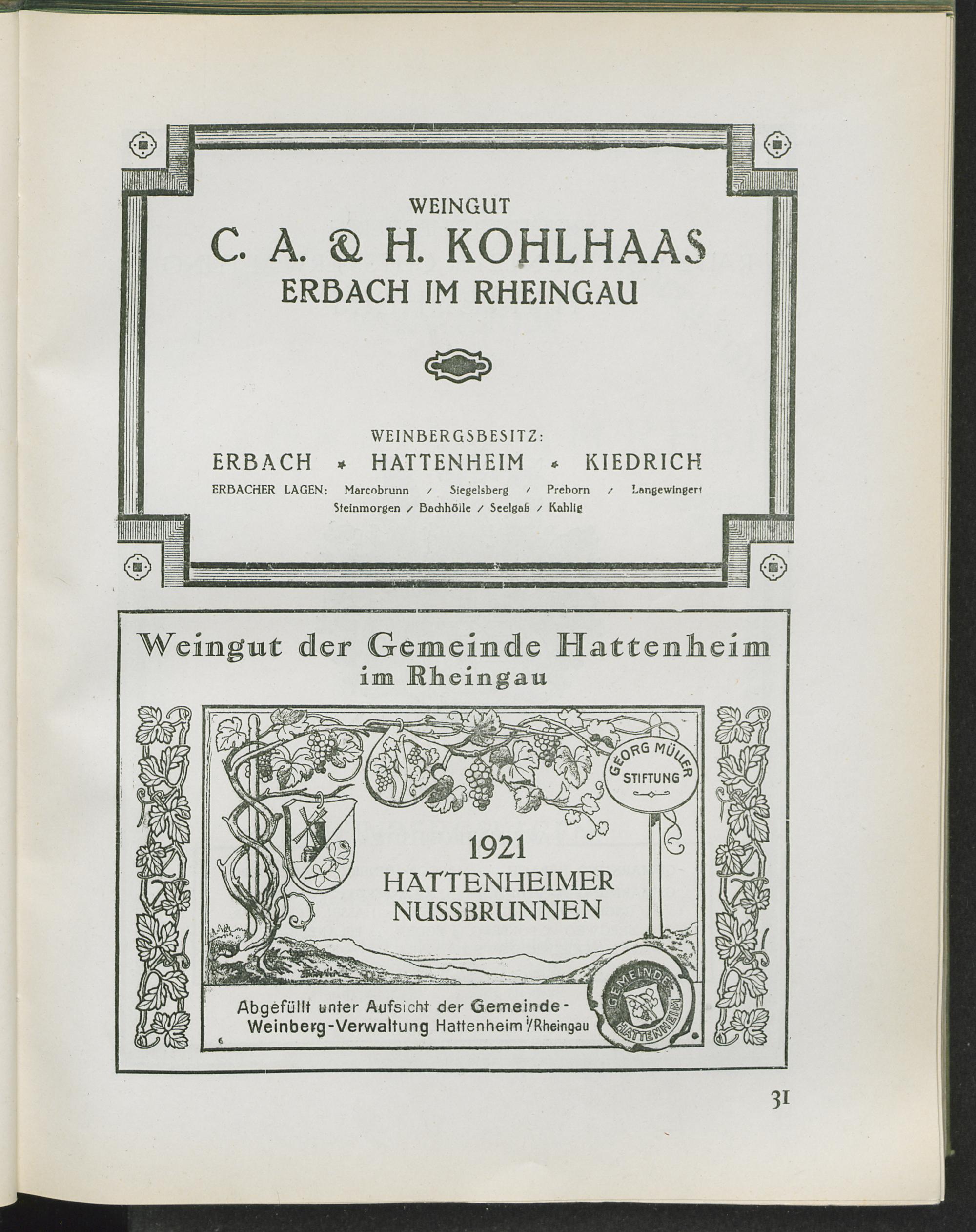 WEINGUT
C. A. & H. KOHLHAAS
ERBACH IM RHEINGAU

WEINBERGSBESITZ:
ERBACH * HATTENHEIM * KIEDRICH
ERBACHER LAGEN: Marcobrunn / Siegelsberg / Preborn / Langewingert
Steinmorgen / Bachhölle / Seelgaß / Kahlig

Weingut der Gemeinde Hattenheim
im Rheingau

GEORG MÜLLER STIFTUNG

1921
HATTENHEIMER
NUSSBRUNNEN

Abgefüllt unter Aufsicht der Gemeinde-Weinberg-Verwaltung Hattenheim i/Rheingau

GEMEINDE HATTENHEIM

31